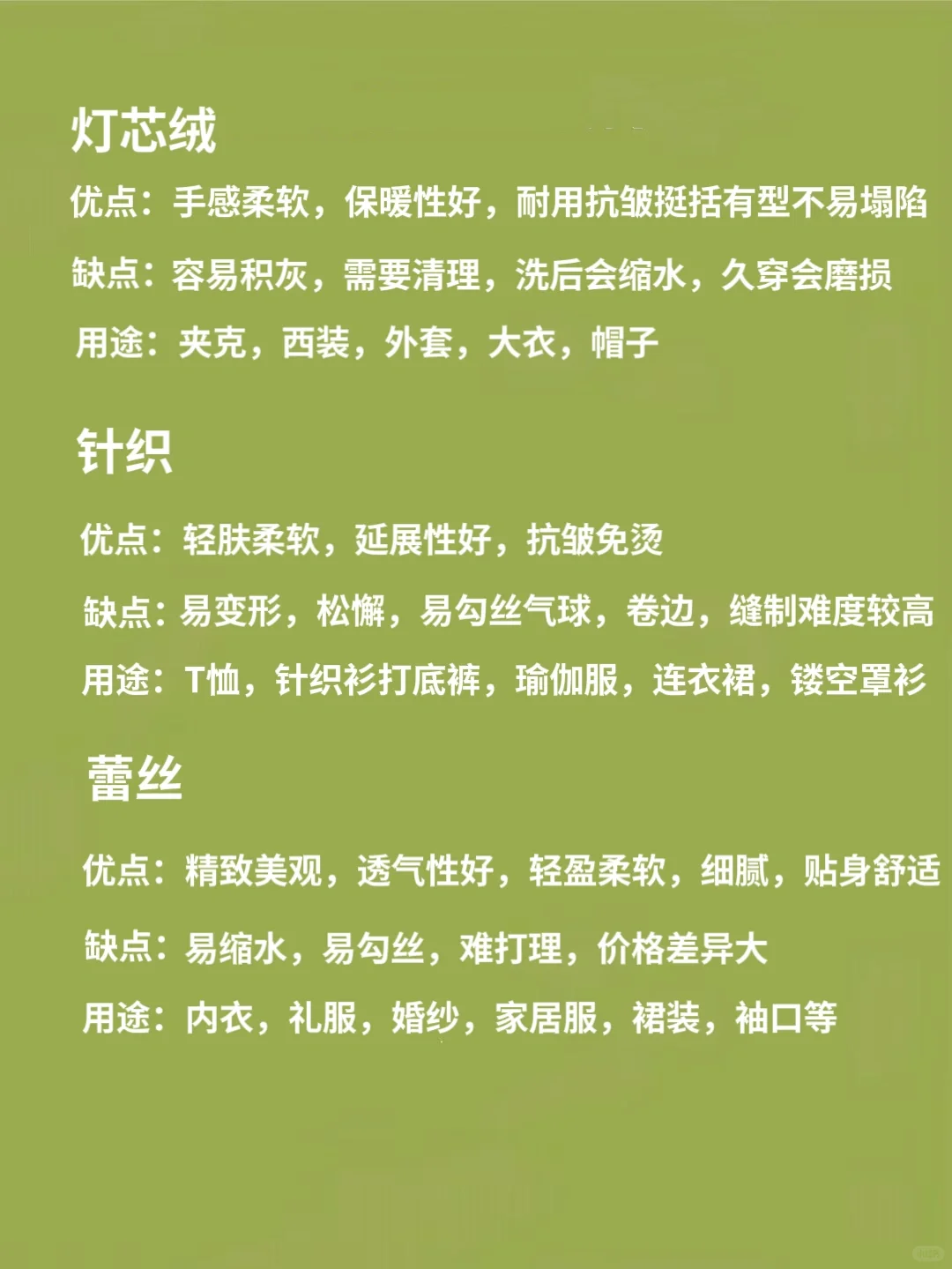 灯芯绒

优点：手感柔软，保暖性好，耐用抗皱挺括有型不易塌陷

缺点：容易积灰，需要清理，洗后会缩水，久穿会磨损

用途：夹克，西装，外套，大衣，帽子

针织

优点：轻肤柔软，延展性好，抗皱免烫

缺点：易变形，松懈，易勾丝气球，卷边，缝制难度较高

用途：T恤，针织衫打底裤，瑜伽服，连衣裙，镂空罩衫

蕾丝

优点：精致美观，透气性好，轻盈柔软，细腻，贴身舒适

缺点：易缩水，易勾丝，难打理，价格差异大

用途：内衣，礼服，婚纱，家居服，裙装，袖口等